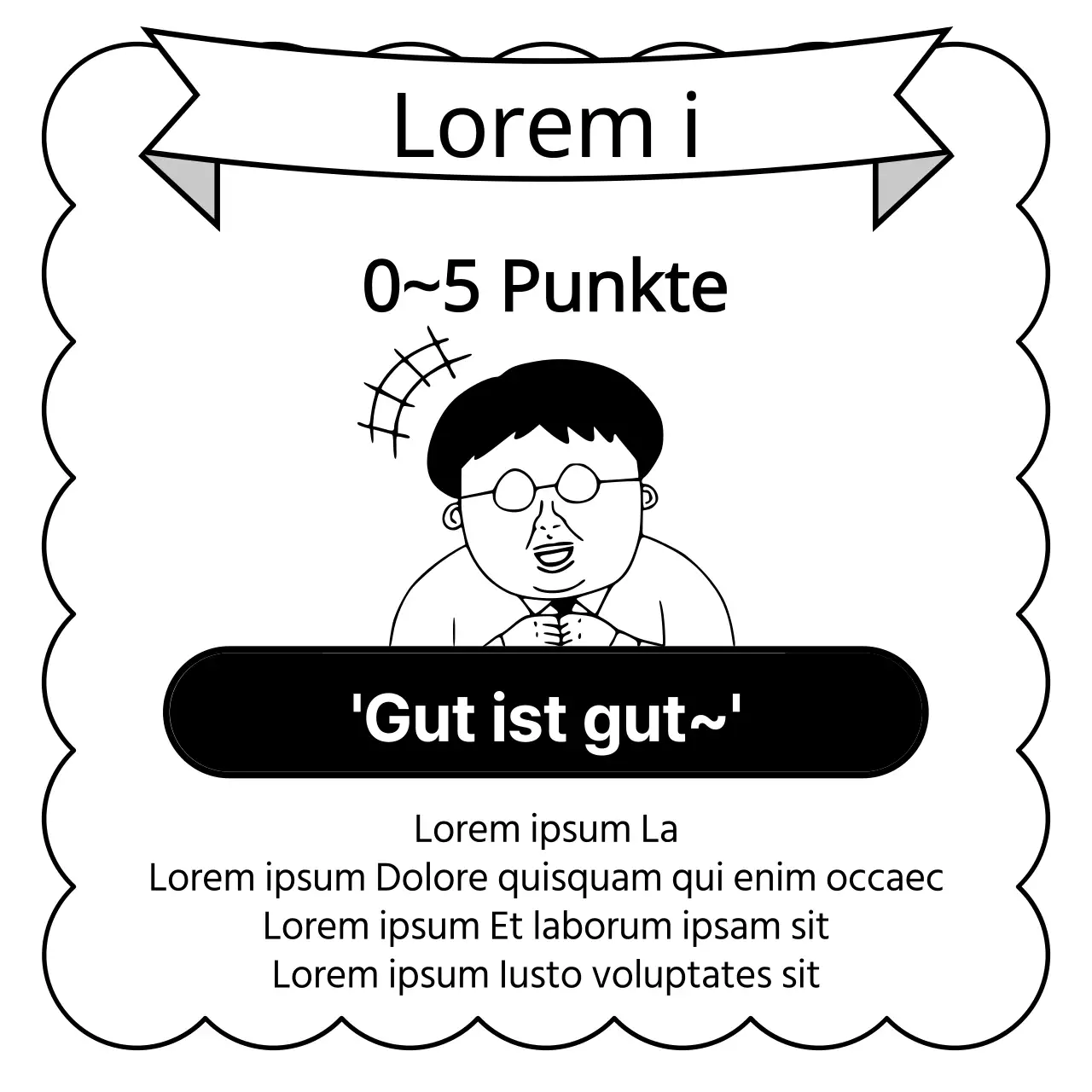 Lorem i

0~5 Punkte

'Gut ist gut~'

Lorem ipsum La
Lorem ipsum Dolore quisquam qui enim occaec
Lorem ipsum Et laborum ipsam sit
Lorem ipsum Iusto voluptates sit